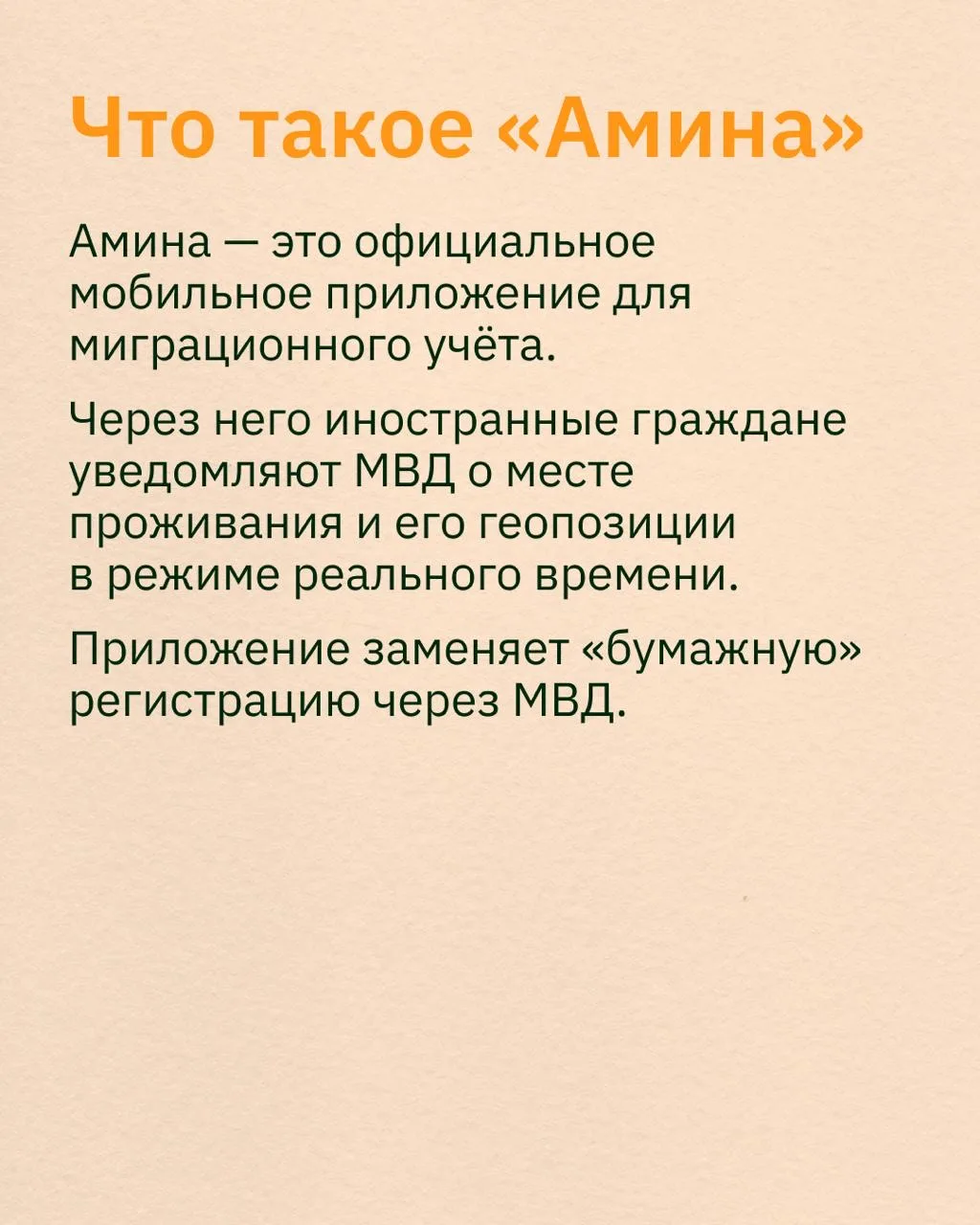 Что такое «Амина»

Амина — это официальное мобильное приложение для миграционного учёта.

Через него иностранные граждане уведомляют МВД о месте проживания и его геопозиции в режиме реального времени.

Приложение заменяет «бумажную» регистрацию через МВД.